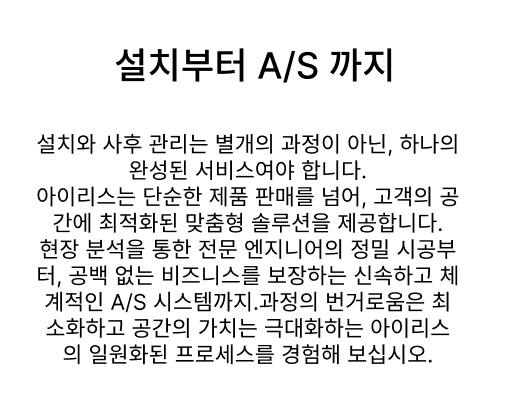 설치부터 A/S 까지

설치와 사후 관리는 별개의 과정이 아닌, 하나의 완성된 서비스여야 합니다.
아이리스는 단순한 제품 판매를 넘어, 고객의 공간에 최적화된 맞춤형 솔루션을 제공합니다.
현장 분석을 통한 전문 엔지니어의 정밀 시공부터, 공백 없는 비즈니스를 보장하는 신속하고 체계적인 A/S 시스템까지.과정의 번거로움은 최소화하고 공간의 가치는 극대화하는 아이리스의 일원화된 프로세스를 경험해 보십시오.